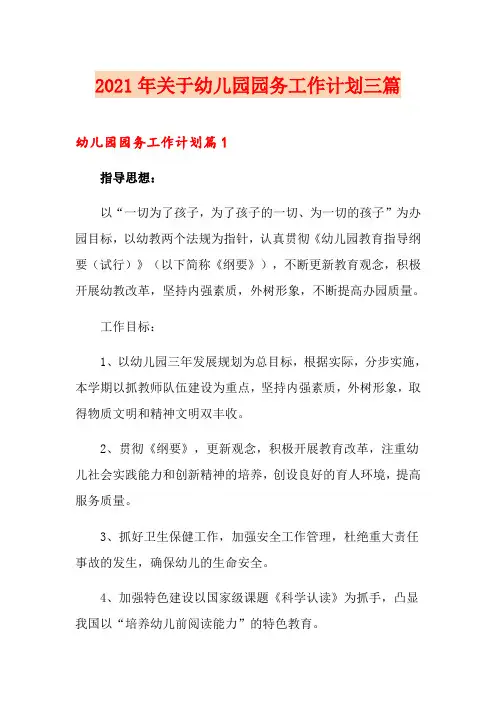 2021年关于幼儿园园务工作计划三篇

幼儿园园务工作计划篇1

指导思想：

以“一切为了孩子，为了孩子的一切、为一切的孩子”为办园目标，以幼教两个法规为指针，认真贯彻《幼儿园教育指导纲要（试行）》（以下简称《纲要》），不断更新教育观念，积极开展幼教改革，坚持内强素质，外树形象，不断提高办园质量。

工作目标：

1、以幼儿园三年发展规划为总目标，根据实际，分步实施，本学期以抓教师队伍建设为重点，坚持内强素质，外树形象，取得物质文明和精神文明双丰收。

2、贯彻《纲要》，更新观念，积极开展教育改革，注重幼儿社会实践能力和创新精神的培养，创设良好的育人环境，提高服务质量。

3、抓好卫生保健工作，加强安全工作管理，杜绝重大责任事故的发生，确保幼儿的生命安全。

4、加强特色建设以国家级课题《科学认读》为抓手，凸显我国以“培养幼儿前阅读能力”的特色教育。